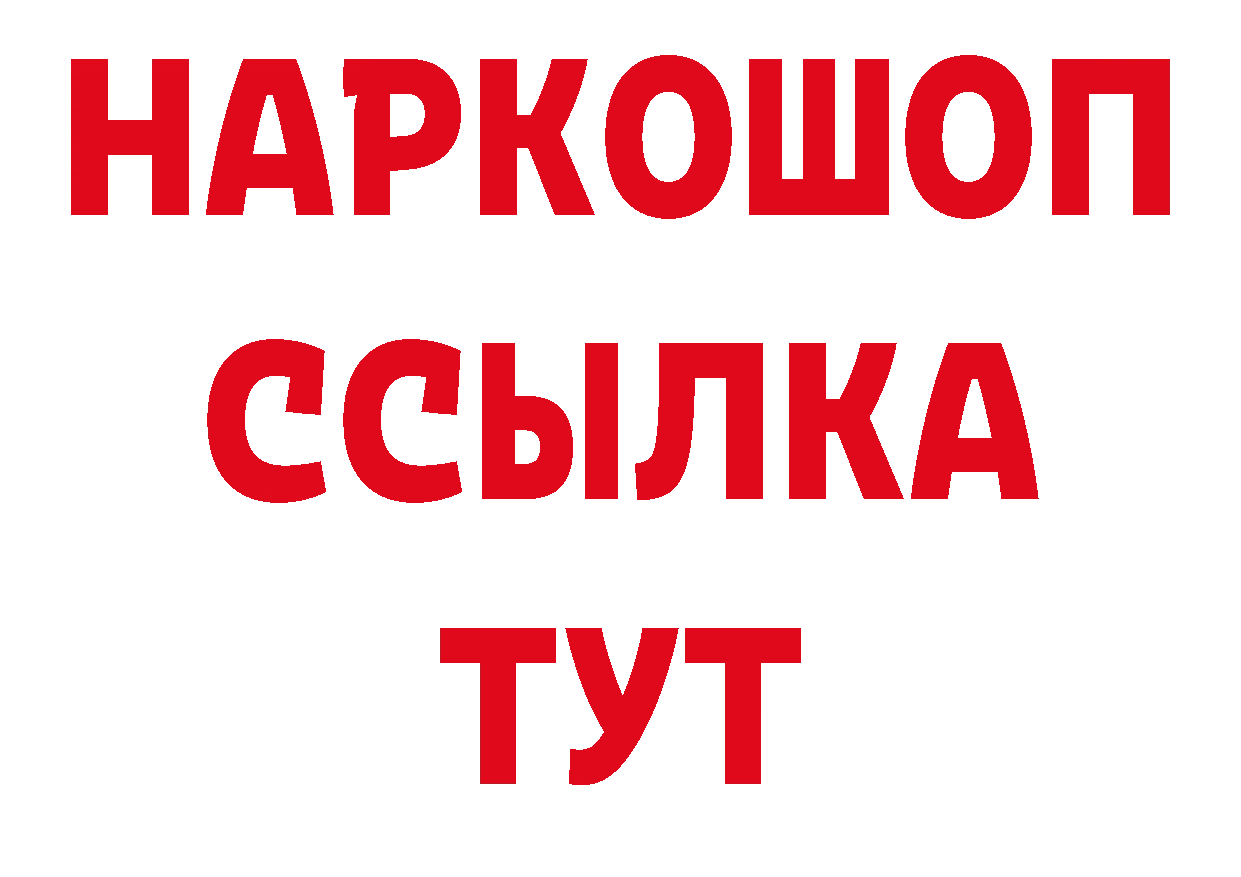 НАРКОШОП
ССЫЛКА
ТУТ